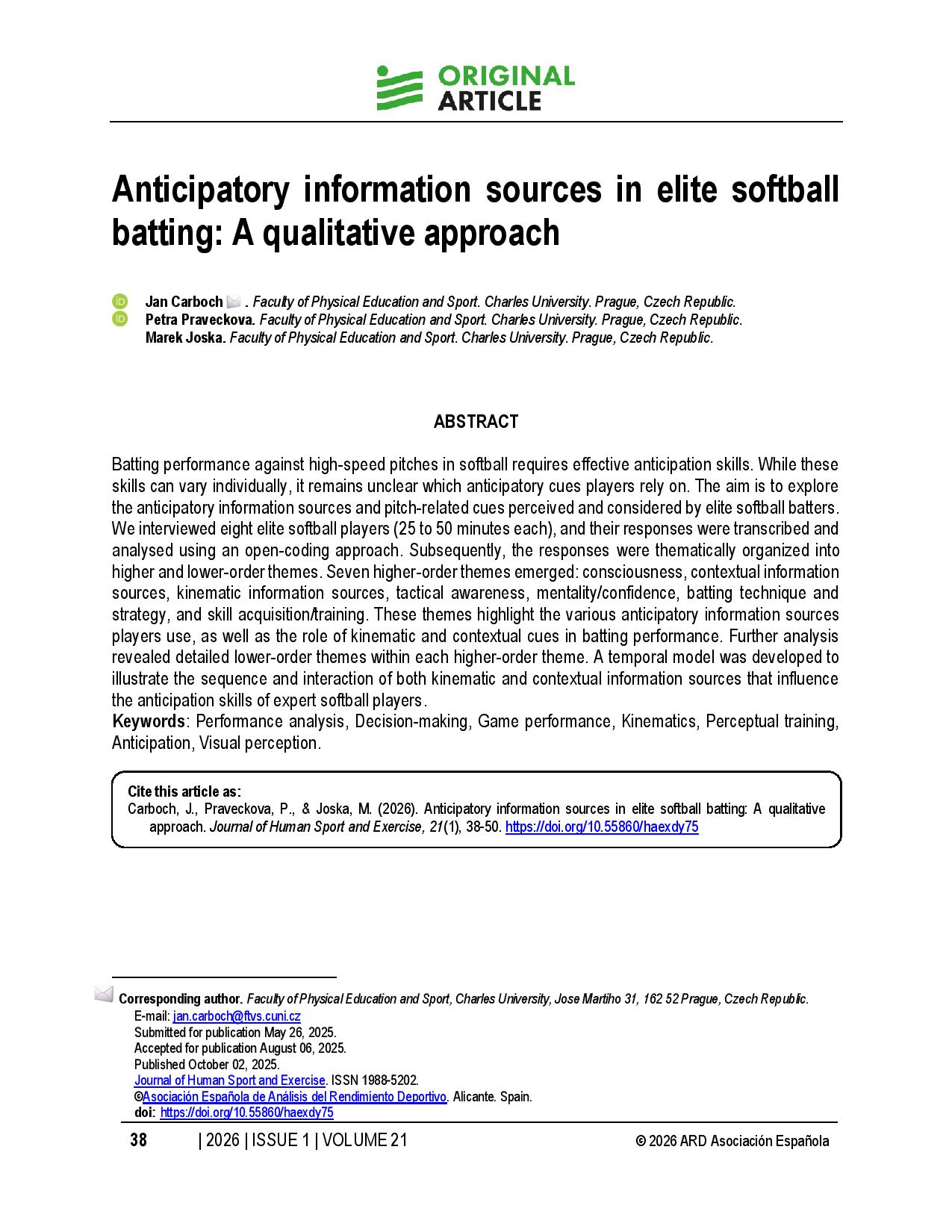 ORIGINAL ARTICLE

Anticipatory information sources in elite softball batting: A qualitative approach

Jan Carboch . Faculty of Physical Education and Sport. Charles University. Prague, Czech Republic.
Petra Praveckova. Faculty of Physical Education and Sport. Charles University. Prague, Czech Republic.
Marek Joska. Faculty of Physical Education and Sport. Charles University. Prague, Czech Republic.

ABSTRACT

Batting performance against high-speed pitches in softball requires effective anticipation skills. While these skills can vary individually, it remains unclear which anticipatory cues players rely on. The aim is to explore the anticipatory information sources and pitch-related cues perceived and considered by elite softball batters. We interviewed eight elite softball players (25 to 50 minutes each), and their responses were transcribed and analysed using an open-coding approach. Subsequently, the responses were thematically organized into higher and lower-order themes. Seven higher-order themes emerged: consciousness, contextual information sources, kinematic information sources, tactical awareness, mentality/confidence, batting technique and strategy, and skill acquisition/training. These themes highlight the various anticipatory information sources players use, as well as the role of kinematic and contextual cues in batting performance. Further analysis revealed detailed lower-order themes within each higher-order theme. A temporal model was developed to illustrate the sequence and interaction of both kinematic and contextual information sources that influence the anticipation skills of expert softball players.
Keywords: Performance analysis, Decision-making, Game performance, Kinematics, Perceptual training, Anticipation, Visual perception.

Cite this article as:
Carboch, J., Praveckova, P., & Joska, M. (2026). Anticipatory information sources in elite softball batting: A qualitative approach. Journal of Human Sport and Exercise, 21(1), 38-50. https://doi.org/10.55860/haexdy75

Corresponding author. Faculty of Physical Education and Sport, Charles University, Jose Martiho 31, 162 52 Prague, Czech Republic.
E-mail: jan.carboch@ftvs.cuni.cz
Submitted for publication May 26, 2025.
Accepted for publication August 06, 2025.
Published October 02, 2025.
Journal of Human Sport and Exercise. ISSN 1988-5202.
©Asociación Española de Análisis del Rendimiento Deportivo. Alicante. Spain.
doi: https://doi.org/10.55860/haexdy75

38 | 2026 | ISSUE 1 | VOLUME 21 © 2026 ARD Asociación Española